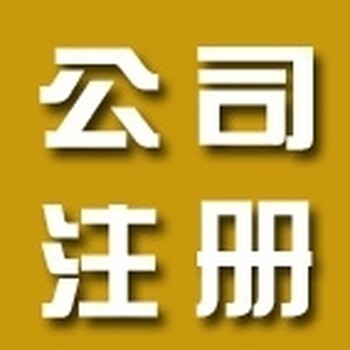 公司
注册